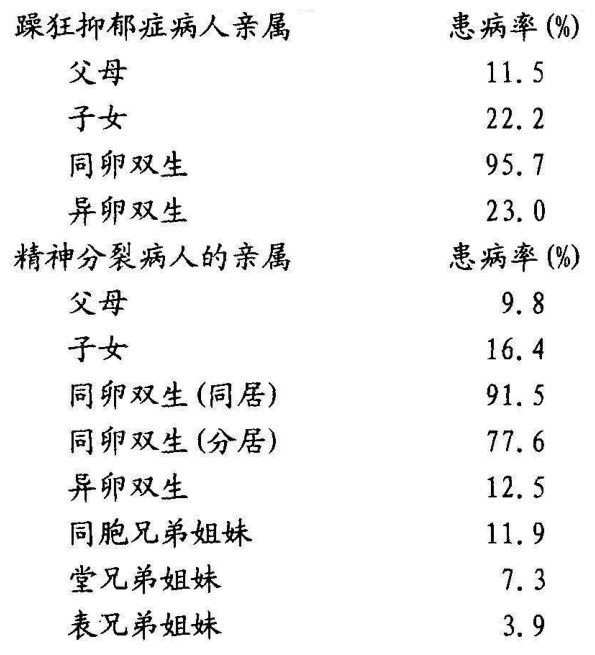 | 躁狂抑郁症病人亲属 | 患病率(%) |
|---|---|
| 父母 | 11.5 |
| 子女 | 22.2 |
| 同卵双生 | 95.7 |
| 异卵双生 | 23.0 |
| 精神分裂病人的亲属 | 患病率(%) |
| 父母 | 9.8 |
| 子女 | 16.4 |
| 同卵双生(同居) | 91.5 |
| 同卵双生(分居) | 77.6 |
| 异卵双生 | 12.5 |
| 同胞兄弟姐妹 | 11.9 |
| 堂兄弟姐妹 | 7.3 |
| 表兄弟姐妹 | 3.9 |